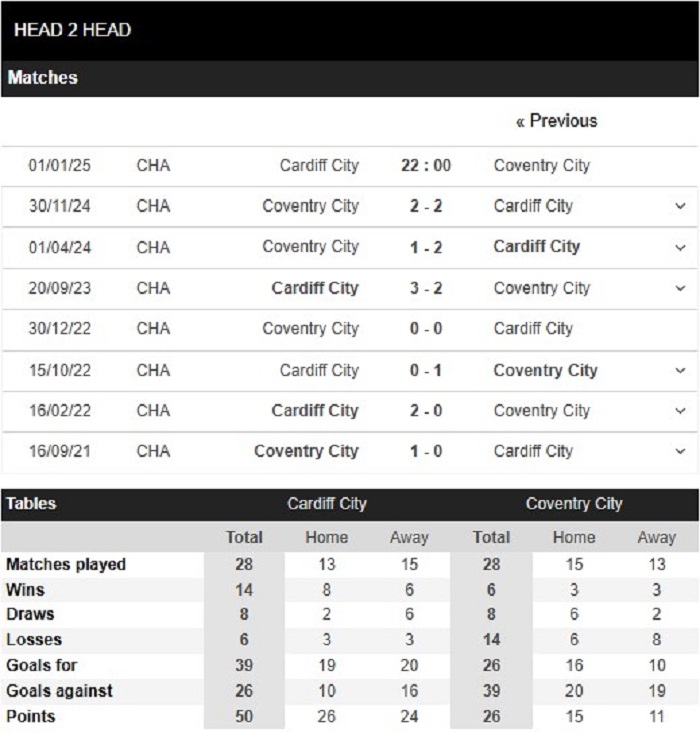 HEAD 2 HEAD

Matches

« Previous

| 01/01/25 | CHA | Cardiff City | 22 : 00 | Coventry City |
|---|---|---|---|---|
| 30/11/24 | CHA | Coventry City | 2 - 2 | Cardiff City |
| 01/04/24 | CHA | Coventry City | 1 - 2 | Cardiff City |
| 20/09/23 | CHA | Cardiff City | 3 - 2 | Coventry City |
| 30/12/22 | CHA | Coventry City | 0 - 0 | Cardiff City |
| 15/10/22 | CHA | Cardiff City | 0 - 1 | Coventry City |
| 16/02/22 | CHA | Cardiff City | 2 - 0 | Coventry City |
| 16/09/21 | CHA | Coventry City | 1 - 0 | Cardiff City |

| Tables | Cardiff City | | | Coventry City | | |
|---|---|---|---|---|---|---|
| | Total | Home | Away | Total | Home | Away |
| Matches played | 28 | 13 | 15 | 28 | 15 | 13 |
| Wins | 14 | 8 | 6 | 6 | 3 | 3 |
| Draws | 8 | 2 | 6 | 8 | 6 | 2 |
| Losses | 6 | 3 | 3 | 14 | 6 | 8 |
| Goals for | 39 | 19 | 20 | 26 | 16 | 10 |
| Goals against | 26 | 10 | 16 | 39 | 20 | 19 |
| Points | 50 | 26 | 24 | 26 | 15 | 11 |